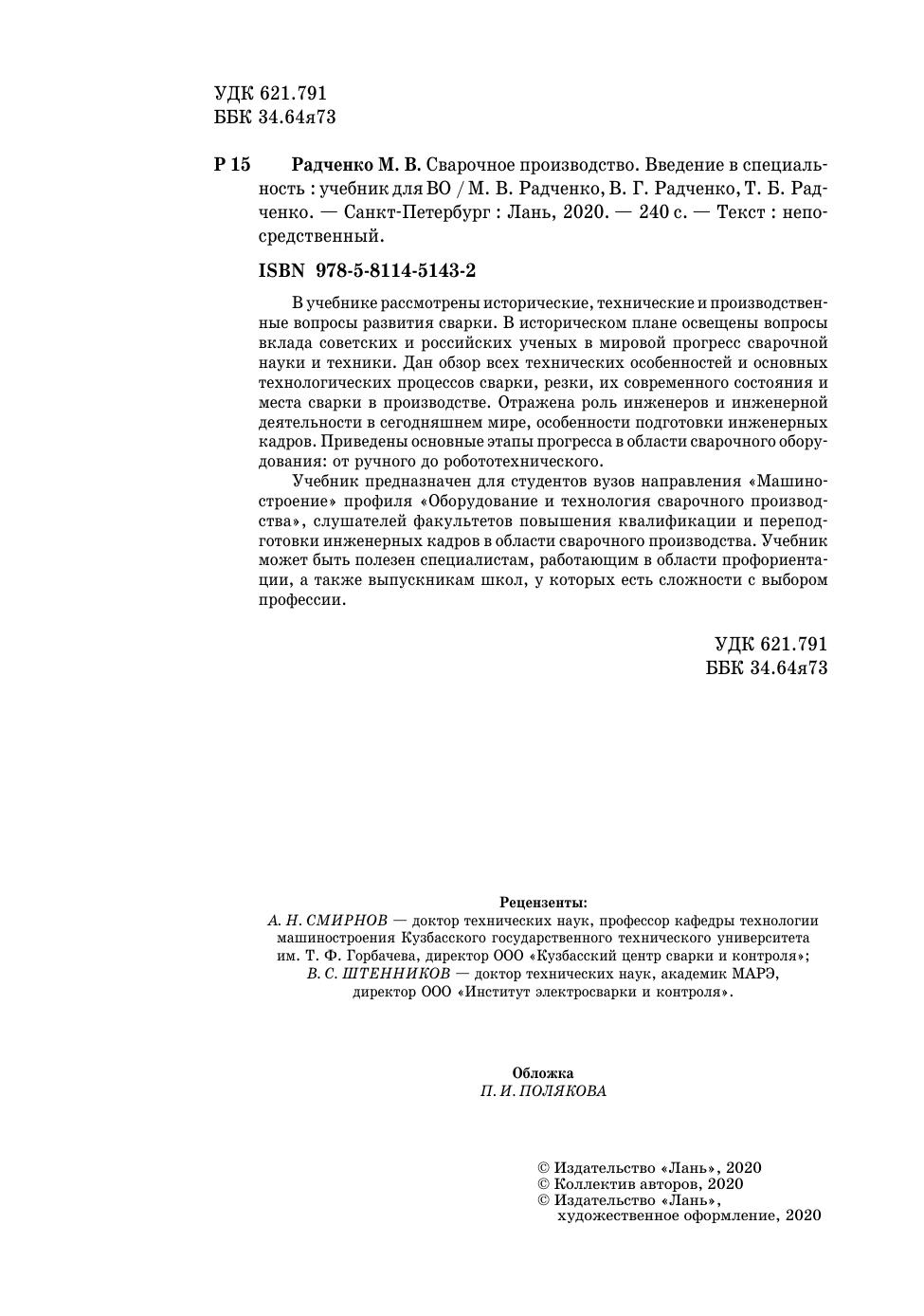 УДК 621.791
ББК 34.64я73

Р 15 Радченко М. В. Сварочное производство. Введение в специальность : учебник для ВО / М. В. Радченко, В. Г. Радченко, Т. Б. Радченко. — Санкт-Петербург : Лань, 2020. — 240 с. — Текст : непосредственный.

ISBN 978-5-8114-5143-2

В учебнике рассмотрены исторические, технические и производственные вопросы развития сварки. В историческом плане освещены вопросы вклада советских и российских ученых в мировой прогресс сварочной науки и техники. Дан обзор всех технических особенностей и основных технологических процессов сварки, резки, их современного состояния и места сварки в производстве. Отражена роль инженеров и инженерной деятельности в сегодняшнем мире, особенности подготовки инженерных кадров. Приведены основные этапы прогресса в области сварочного оборудования: от ручного до робототехнического.

Учебник предназначен для студентов вузов направления «Машиностроение» профиля «Оборудование и технология сварочного производства», слушателей факультетов повышения квалификации и переподготовки инженерных кадров в области сварочного производства. Учебник может быть полезен специалистам, работающим в области профориентации, а также выпускникам школ, у которых есть сложности с выбором профессии.

УДК 621.791
ББК 34.64я73

Рецензенты:
А. Н. СМИРНОВ — доктор технических наук, профессор кафедры технологии машиностроения Кузбасского государственного технического университета им. Т. Ф. Горбачева, директор ООО «Кузбасский центр сварки и контроля»;
В. С. ШТЕННИКОВ — доктор технических наук, академик МАРЭ, директор ООО «Институт электросварки и контроля».

Обложка
П. И. ПОЛЯКОВА

© Издательство «Лань», 2020
© Коллектив авторов, 2020
© Издательство «Лань», художественное оформление, 2020